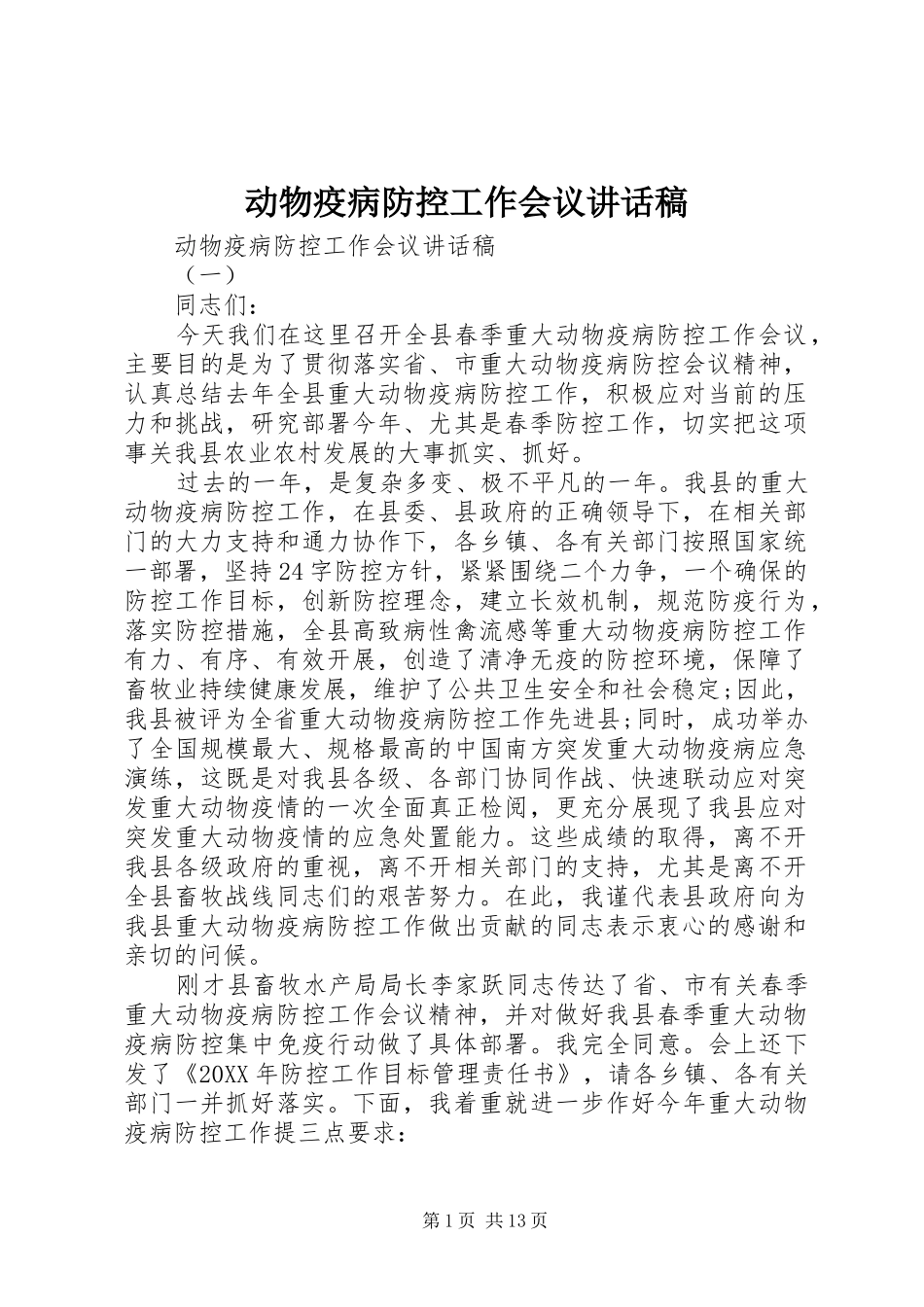 动物疫病防控工作会议讲话稿

动物疫病防控工作会议讲话稿

（一）

同志们：

今天我们在这里召开全县春季重大动物疫病防控工作会议，主要目的是为了贯彻落实省、市重大动物疫病防控会议精神，认真总结去年全县重大动物疫病防控工作，积极应对当前的压力和挑战，研究部署今年、尤其是春季防控工作，切实把这项事关我县农业农村发展的大事抓实、抓好。

过去的一年，是复杂多变、极不平凡的一年。我县的重大动物疫病防控工作，在县委、县政府的正确领导下，在相关部门的大力支持和通力协作下，各乡镇、各有关部门按照国家统一部署，坚持24字防控方针，紧紧围绕二个力争，一个确保的防控工作目标，创新防控理念，建立长效机制，规范防疫行为，落实防控措施，全县高致病性禽流感等重大动物疫病防控工作有力、有序、有效开展，创造了清净无疫的防控环境，保障了畜牧业持续健康发展，维护了公共卫生安全和社会稳定;因此，我县被评为全省重大动物疫病防控工作先进县;同时，成功举办了全国规模最大、规格最高的中国南方突发重大动物疫病应急演练，这既是对我县各级、各部门协同作战、快速联动应对突发重大动物疫情的一次全面真正检阅，更充分展现了我县应对突发重大动物疫情的应急处置能力。这些成绩的取得，离不开我县各级政府的重视，离不开相关部门的支持，尤其是离不开全县畜牧战线同志们的艰苦努力。在此，我谨代表县政府向为我县重大动物疫病防控工作做出贡献的同志表示衷心的感谢和亲切的问候。

刚才县畜牧水产局局长李家跃同志传达了省、市有关春季重大动物疫病防控工作会议精神，并对做好我县春季重大动物疫病防控集中免疫行动做了具体部署。我完全同意。会上还下发了《20XX年防控工作目标管理责任书》，请各乡镇、各有关部门一并抓好落实。下面，我着重就进一步作好今年重大动物疫病防控工作提三点要求：

第1页 共13页